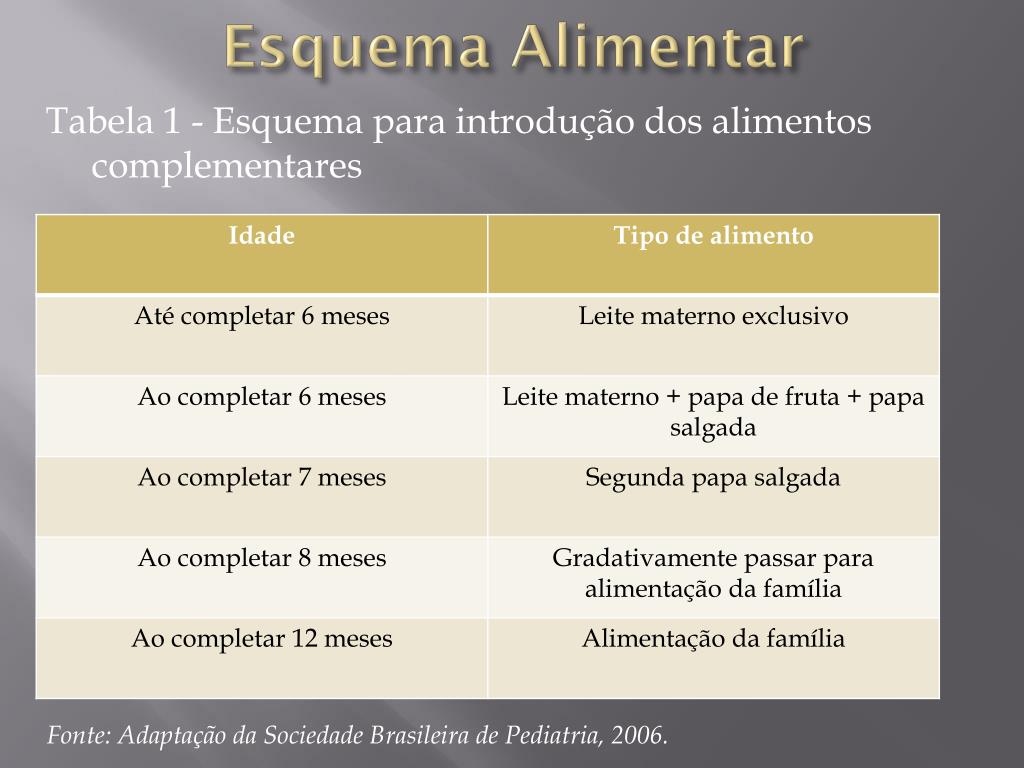 Esquema Alimentar

Tabela 1 - Esquema para introdução dos alimentos complementares

| Idade | Tipo de alimento |
|---|---|
| Até completar 6 meses | Leite materno exclusivo |
| Ao completar 6 meses | Leite materno + papa de fruta + papa salgada |
| Ao completar 7 meses | Segunda papa salgada |
| Ao completar 8 meses | Gradativamente passar para alimentação da família |
| Ao completar 12 meses | Alimentação da família |

Fonte: Adaptação da Sociedade Brasileira de Pediatria, 2006.